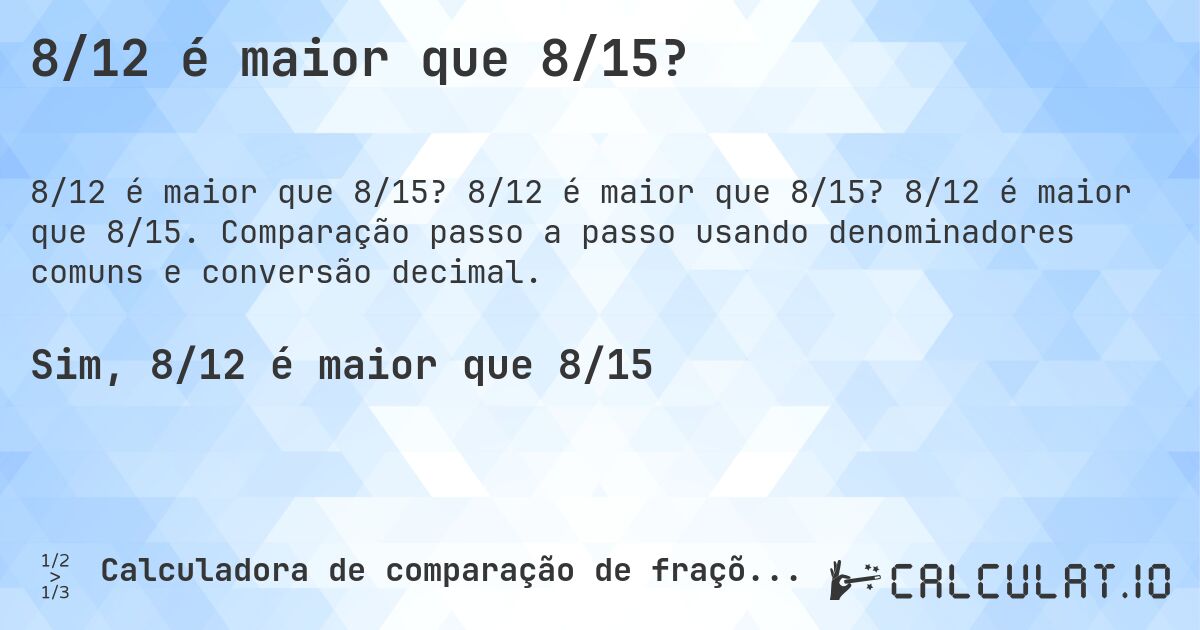 8/12 é maior que 8/15?

8/12 é maior que 8/15? 8/12 é maior que 8/15? 8/12 é maior que 8/15. Comparação passo a passo usando denominadores comuns e conversão decimal.

Sim, 8/12 é maior que 8/15

1/2 > 1/3 Calculadora de comparação de fraçõ...

CALCULAT.IO